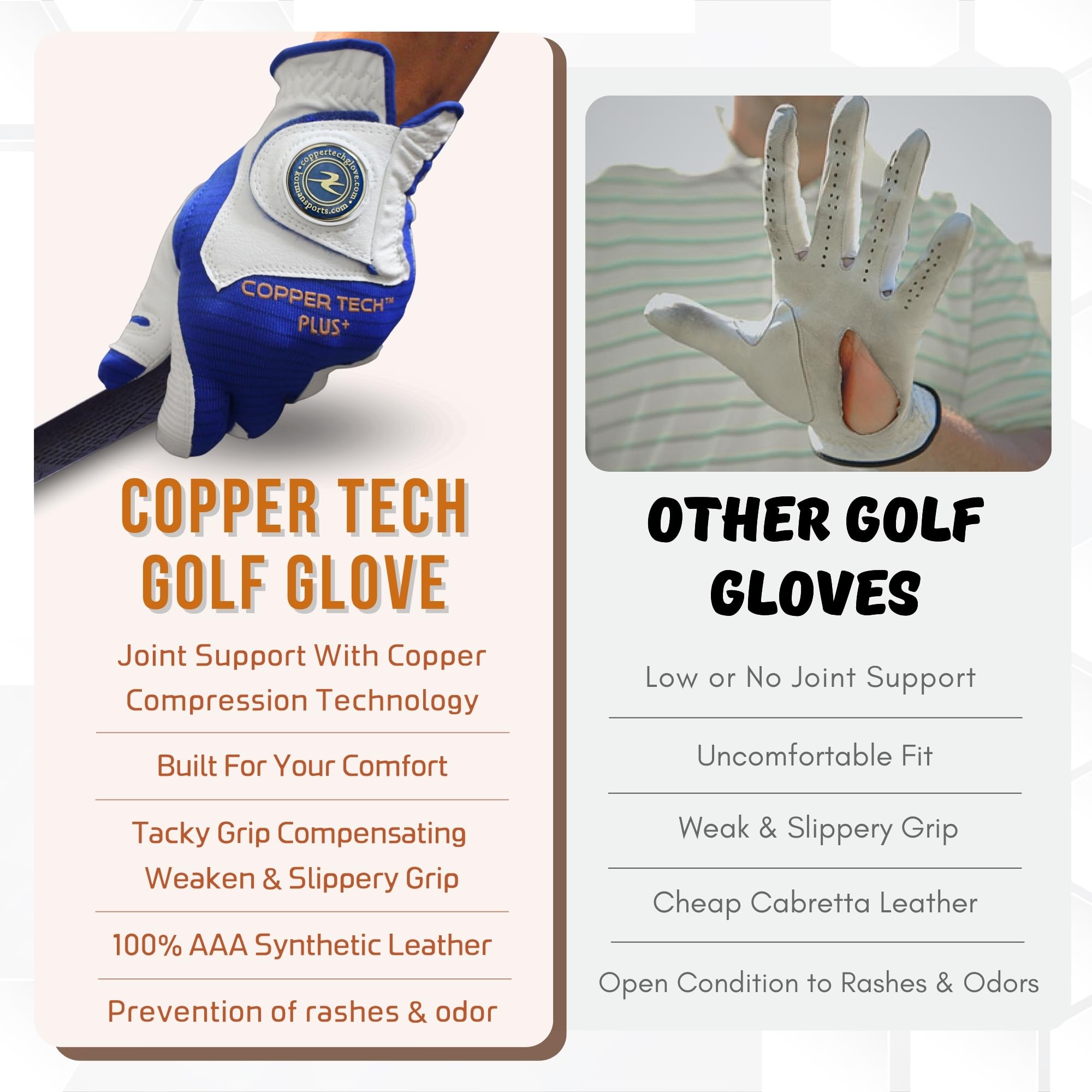 coppertechglove.com
kormansports.com

COPPER TECH™
PLUS+

COPPER TECH GOLF GLOVE

Joint Support With Copper Compression Technology

Built For Your Comfort

Tacky Grip Compensating Weaken & Slippery Grip

100% AAA Synthetic Leather

Prevention of rashes & odor

OTHER GOLF GLOVES

Low or No Joint Support

Uncomfortable Fit

Weak & Slippery Grip

Cheap Cabretta Leather

Open Condition to Rashes & Odors